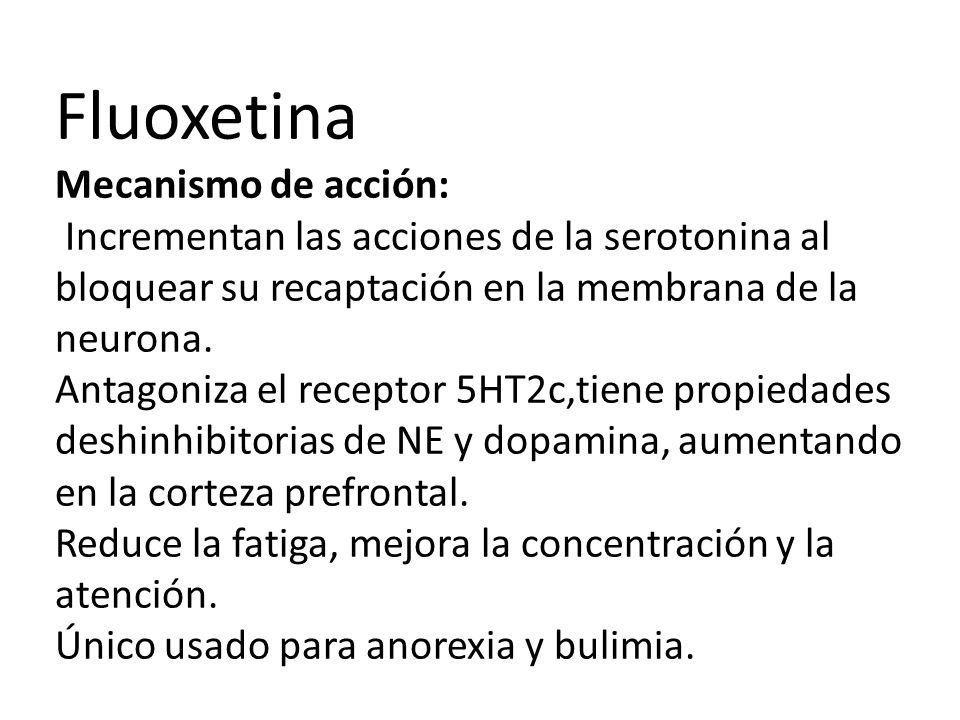 Fluoxetina
Mecanismo de acción:
Incrementan las acciones de la serotonina al bloquear su recaptación en la membrana de la neurona.
Antagoniza el receptor 5HT2c,tiene propiedades deshinhibitorias de NE y dopamina, aumentando en la corteza prefrontal.
Reduce la fatiga, mejora la concentración y la atención.
Único usado para anorexia y bulimia.